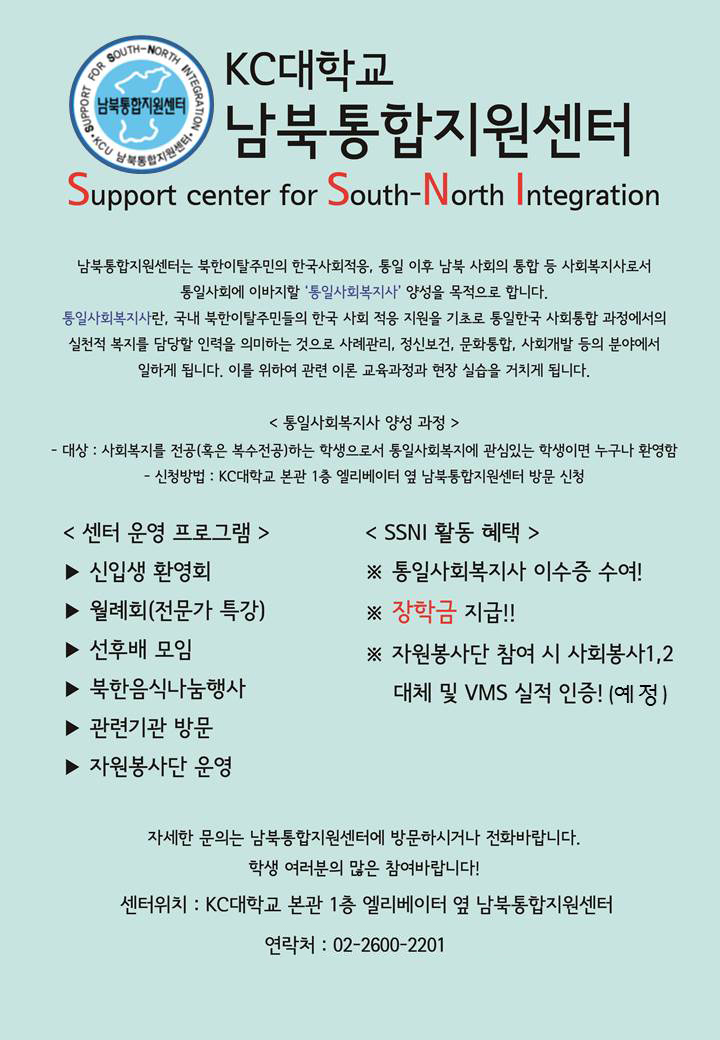 SUPPORT FOR SOUTH-NORTH INTEGRATION
남북통합지원센터
KCU 남북통합지원센터

KC대학교
남북통합지원센터
Support center for South-North Integration

남북통합지원센터는 북한이탈주민의 한국사회적응, 통일 이후 남북 사회의 통합 등 사회복지사로서 통일사회에 이바지할 '통일사회복지사' 양성을 목적으로 합니다.
통일사회복지사란, 국내 북한이탈주민들의 한국 사회 적응 지원을 기초로 통일한국 사회통합 과정에서의 실천적 복지를 담당할 인력을 의미하는 것으로 사례관리, 정신보건, 문화통합, 사회개발 등의 분야에서 일하게 됩니다. 이를 위하여 관련 이론 교육과정과 현장 실습을 거치게 됩니다.

< 통일사회복지사 양성 과정 >
- 대상 : 사회복지를 전공(혹은 복수전공)하는 학생으로서 통일사회복지에 관심있는 학생이면 누구나 환영함
- 신청방법 : KC대학교 본관 1층 엘리베이터 옆 남북통합지원센터 방문 신청

< 센터 운영 프로그램 >
▶ 신입생 환영회
▶ 월례회(전문가 특강)
▶ 선후배 모임
▶ 북한음식나눔행사
▶ 관련기관 방문
▶ 자원봉사단 운영

< SSNI 활동 혜택 >
※ 통일사회복지사 이수증 수여!
※ 장학금 지급!!
※ 자원봉사단 참여 시 사회봉사1,2 대체 및 VMS 실적 인증! (예정)

자세한 문의는 남북통합지원센터에 방문하시거나 전화바랍니다.
학생 여러분의 많은 참여바랍니다!
센터위치 : KC대학교 본관 1층 엘리베이터 옆 남북통합지원센터
연락처 : 02-2600-2201